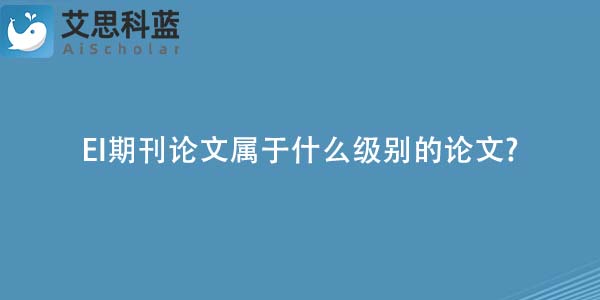 艾思科蓝
AiScholar

EI期刊论文属于什么级别的论文?